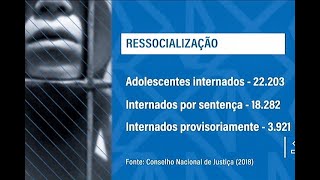 RESSOCIALIZAÇÃO

Adolescentes internados - 22.203

Internados por sentença - 18.282

Internados provisoriamente - 3.921

Fonte: Conselho Nacional de Justiça (2018)